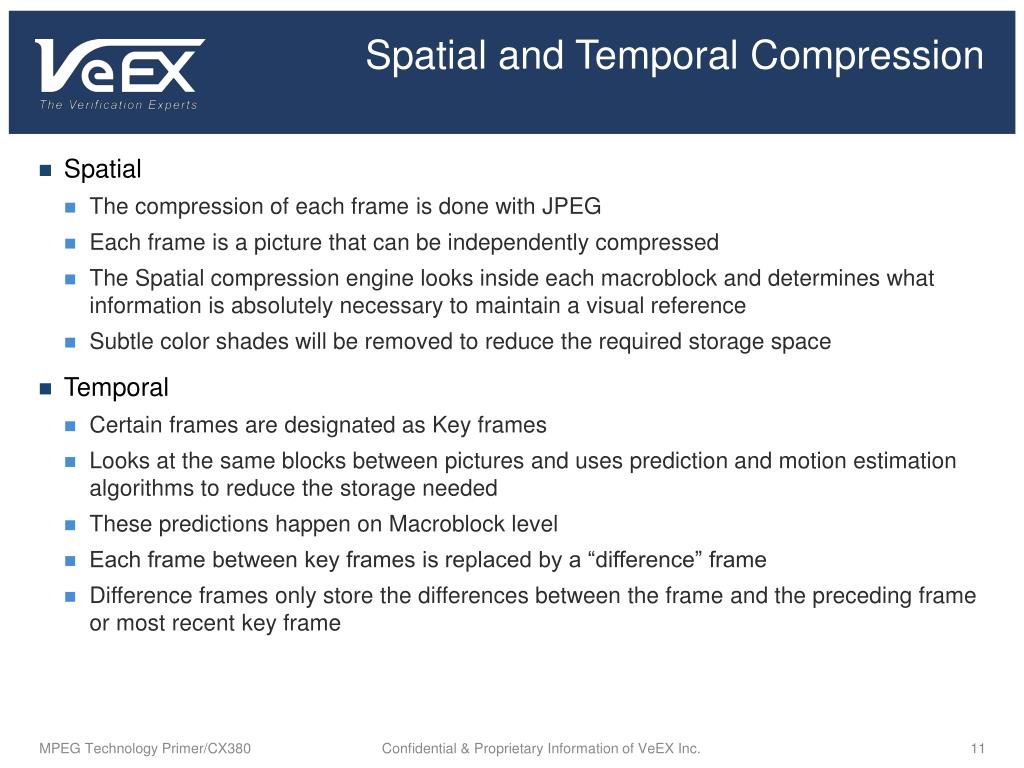 VeEX
The Verification Experts

Spatial and Temporal Compression

Spatial
The compression of each frame is done with JPEG
Each frame is a picture that can be independently compressed
The Spatial compression engine looks inside each macroblock and determines what information is absolutely necessary to maintain a visual reference
Subtle color shades will be removed to reduce the required storage space

Temporal
Certain frames are designated as Key frames
Looks at the same blocks between pictures and uses prediction and motion estimation algorithms to reduce the storage needed
These predictions happen on Macroblock level
Each frame between key frames is replaced by a “difference” frame
Difference frames only store the differences between the frame and the preceding frame or most recent key frame

MPEG Technology Primer/CX380 Confidential & Proprietary Information of VeEX Inc. 11